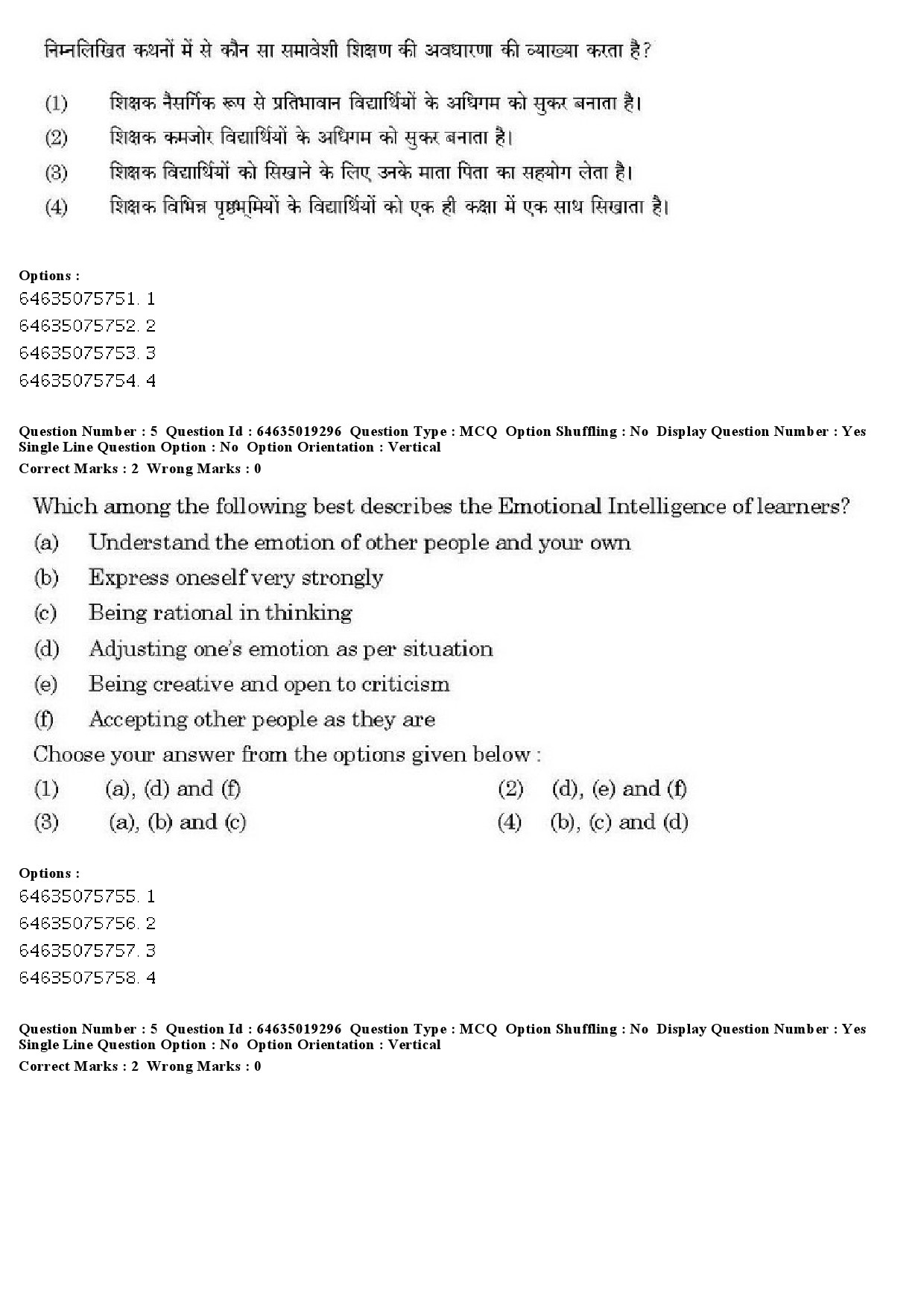 निम्नलिखित कथनों में से कौन सा समावेशी शिक्षण की अवधारणा की व्याख्या करता है?

(1) शिक्षक नैसर्गिक रूप से प्रतिभावान विद्यार्थियों के अधिगम को सुकर बनाता है।

(2) शिक्षक कमजोर विद्यार्थियों के अधिगम को सुकर बनाता है।

(3) शिक्षक विद्यार्थियों को सिखाने के लिए उनके माता पिता का सहयोग लेता है।

(4) शिक्षक विभिन्न पृष्ठभूमियों के विद्यार्थियों को एक ही कक्षा में एक साथ सिखाता है।

Options :
64635075751. 1
64635075752. 2
64635075753. 3
64635075754. 4

Question Number : 5 Question Id : 64635019296 Question Type : MCQ Option Shuffling : No Display Question Number : Yes Single Line Question Option : No Option Orientation : Vertical
Correct Marks : 2 Wrong Marks : 0

Which among the following best describes the Emotional Intelligence of learners?
(a) Understand the emotion of other people and your own
(b) Express oneself very strongly
(c) Being rational in thinking
(d) Adjusting one's emotion as per situation
(e) Being creative and open to criticism
(f) Accepting other people as they are
Choose your answer from the options given below :
(1) (a), (d) and (f)
(2) (d), (e) and (f)
(3) (a), (b) and (c)
(4) (b), (c) and (d)

Options :
64635075755. 1
64635075756. 2
64635075757. 3
64635075758. 4

Question Number : 5 Question Id : 64635019296 Question Type : MCQ Option Shuffling : No Display Question Number : Yes Single Line Question Option : No Option Orientation : Vertical
Correct Marks : 2 Wrong Marks : 0